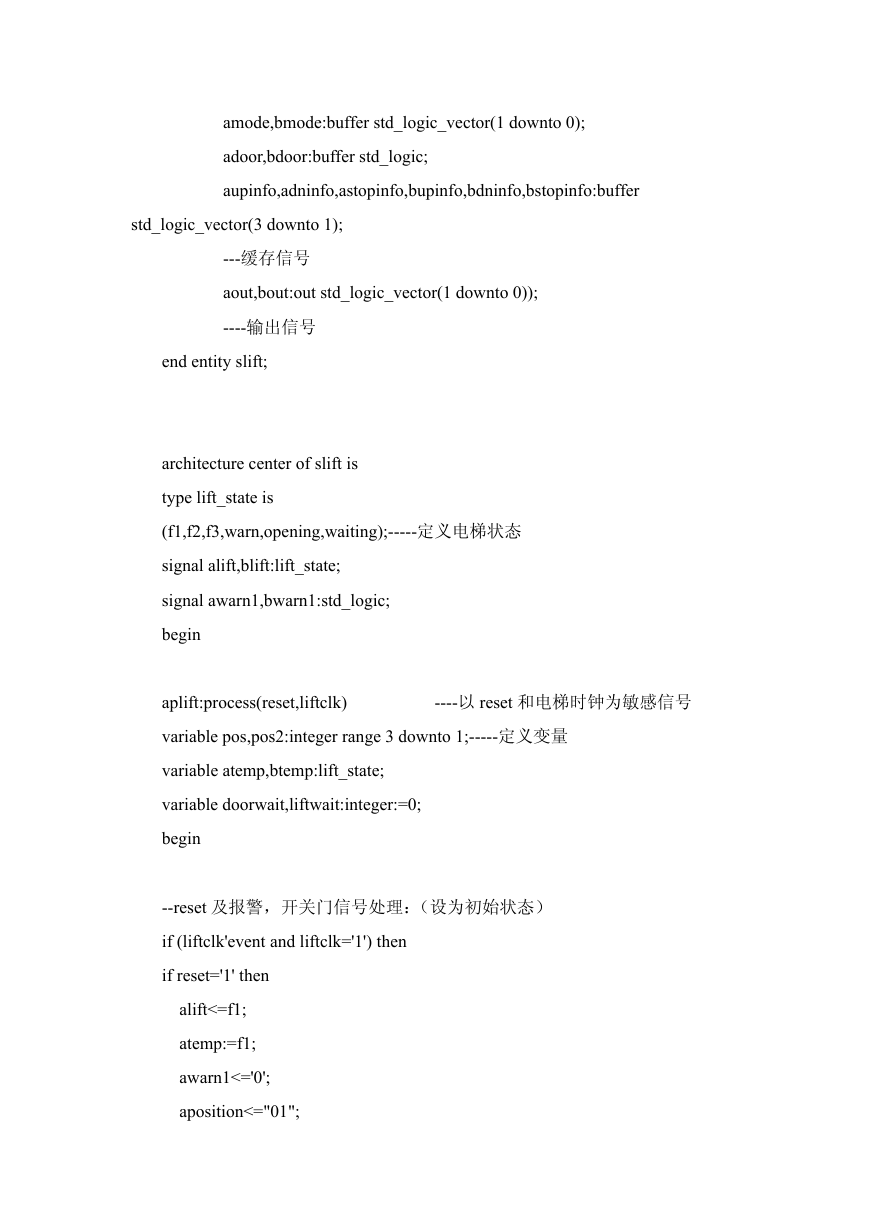 amode,bmode:buffer std_logic_vector(1 downto 0);

adoor,bdoor:buffer std_logic;

aupinfo,adninfo,astopinfo,bupinfo,bdninfo,bstopinfo:buffer std_logic_vector(3 downto 1);

---缓存信号

aout,bout:out std_logic_vector(1 downto 0));

----输出信号

end entity slift;

architecture center of slift is

type lift_state is

(f1,f2,f3,warn,opening,waiting);-----定义电梯状态

signal alift,blift:lift_state;

signal awarn1,bwarn1:std_logic;

begin

aplift:process(reset,liftclk) ----以 reset 和电梯时钟为敏感信号

variable pos,pos2:integer range 3 downto 1;-----定义变量

variable atemp,btemp:lift_state;

variable doorwait,liftwait:integer:=0;

begin

--reset 及报警，开关门信号处理：（设为初始状态）

if (liftclk'event and liftclk='1') then

if reset='1' then

alift<=f1;

atemp:=f1;

awarn1<='0';

aposition<="01";